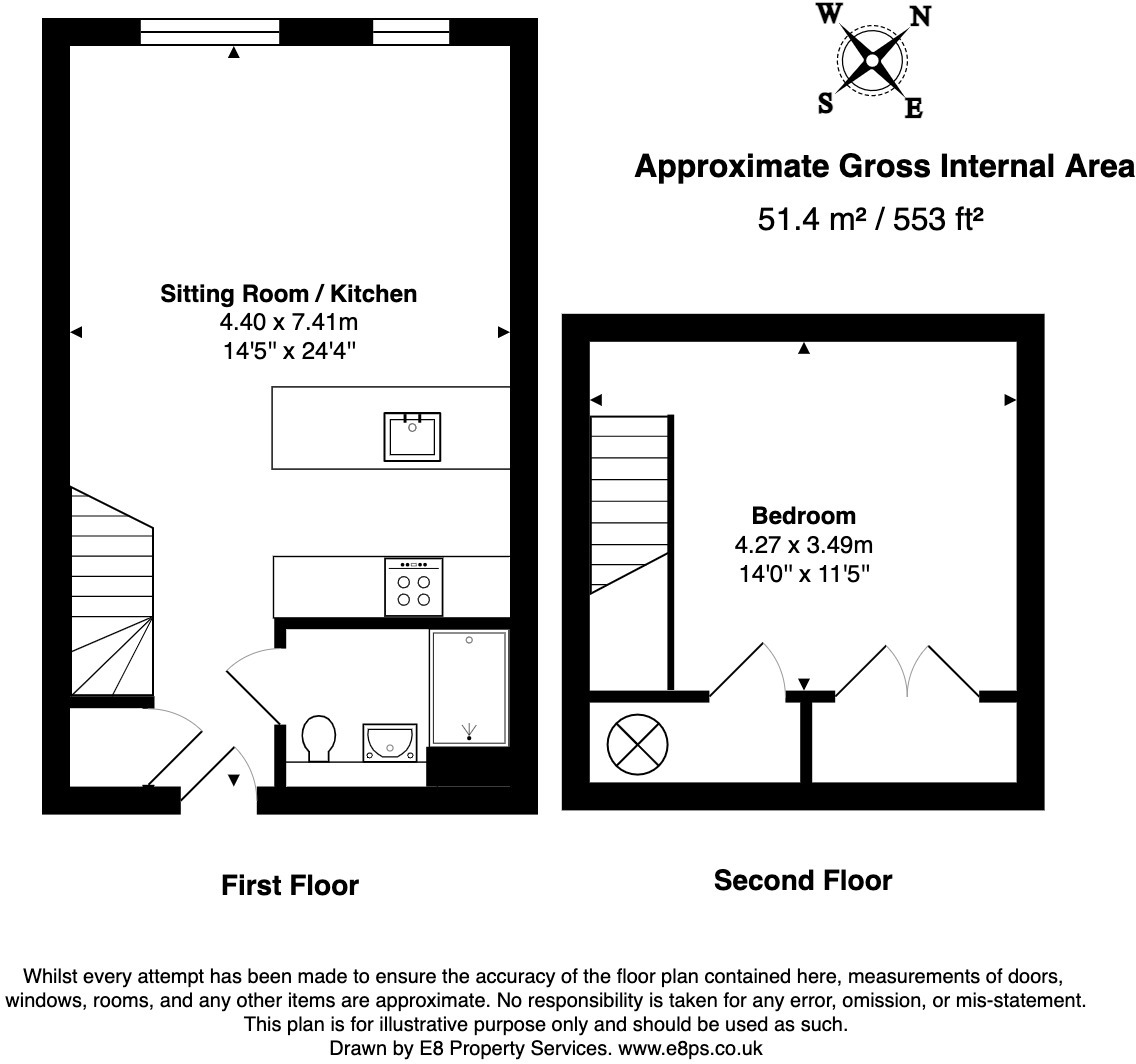 W N S E

Approximate Gross Internal Area
51.4 m² / 553 ft²

Sitting Room / Kitchen
4.40 x 7.41m
14'5" x 24'4"

Bedroom
4.27 x 3.49m
14'0" x 11'5"

First Floor

Second Floor

Whilst every attempt has been made to ensure the accuracy of the floor plan contained here, measurements of doors, windows, rooms, and any other items are approximate. No responsibility is taken for any error, omission, or mis-statement. This plan is for illustrative purpose only and should be used as such.
Drawn by E8 Property Services. www.e8ps.co.uk